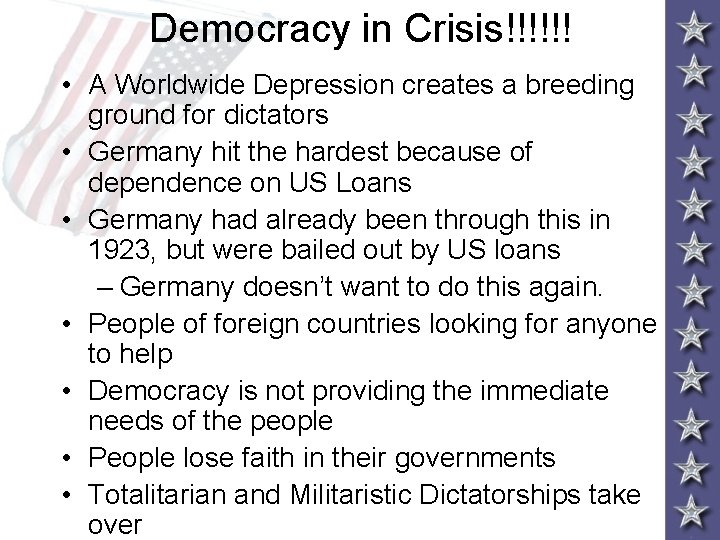 Democracy in Crisis!!!!!!

• A Worldwide Depression creates a breeding ground for dictators
• Germany hit the hardest because of dependence on US Loans
• Germany had already been through this in 1923, but were bailed out by US loans
– Germany doesn't want to do this again.
• People of foreign countries looking for anyone to help
• Democracy is not providing the immediate needs of the people
• People lose faith in their governments
• Totalitarian and Militaristic Dictatorships take over